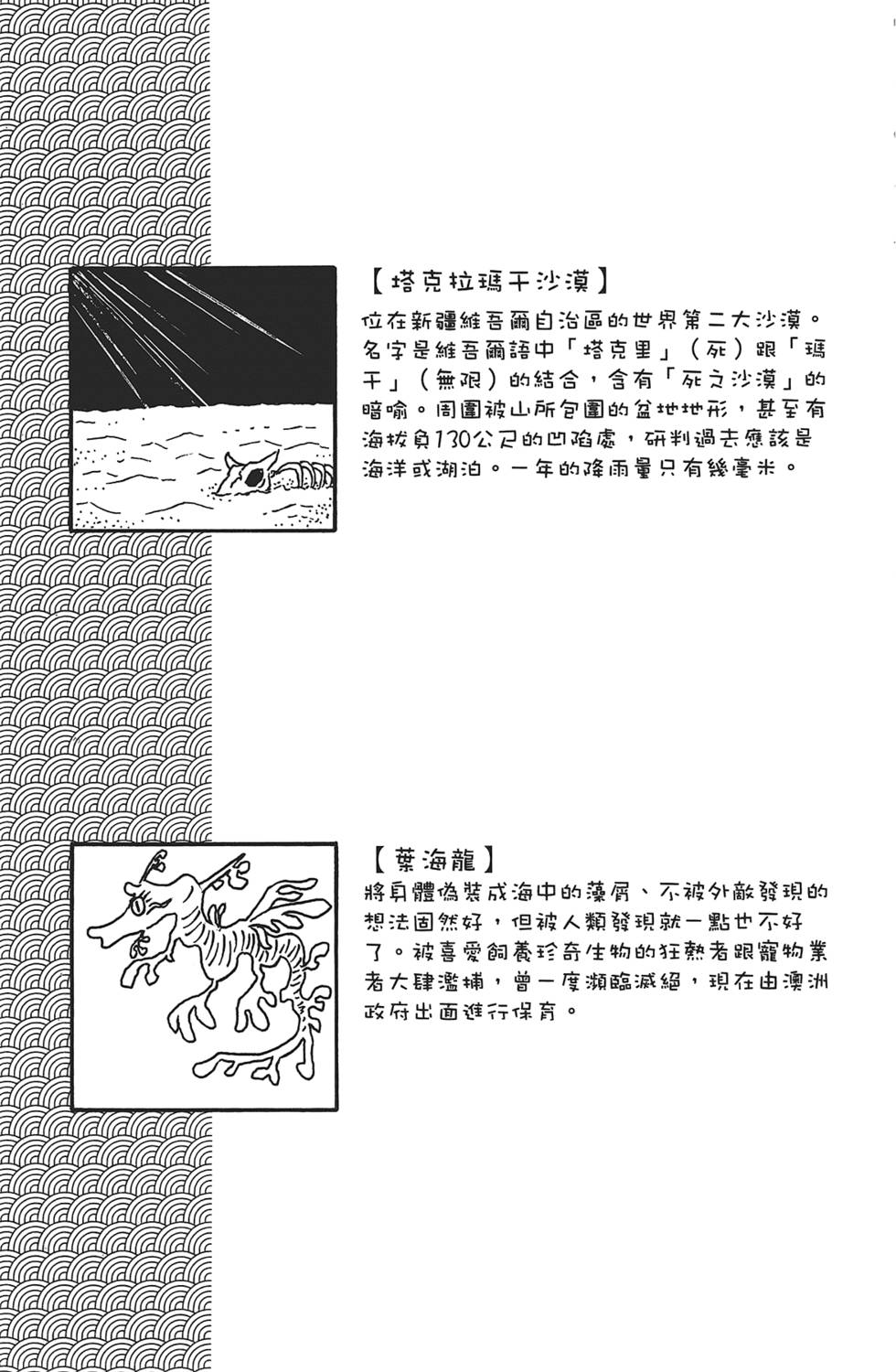 【塔克拉瑪干沙漠】
位在新疆維吾爾自治區的世界第二大沙漠。名字是維吾爾語中「塔克里」（死）跟「瑪干」（無限）的結合，含有「死之沙漠」的暗喻。周圍被山所包圍的盆地地形，甚至有海拔負130公尺的凹陷處，研判過去應該是海洋或湖泊。一年的降雨量只有幾毫米。

【葉海龍】
將身體偽裝成海中的藻屑、不被外敵發現的想法固然好，但被人類發現就一點也不好了。被喜愛飼養珍奇生物的狂熱者跟寵物業者大肆濫捕，曾一度瀕臨滅絕，現在由澳洲政府出面進行保育。